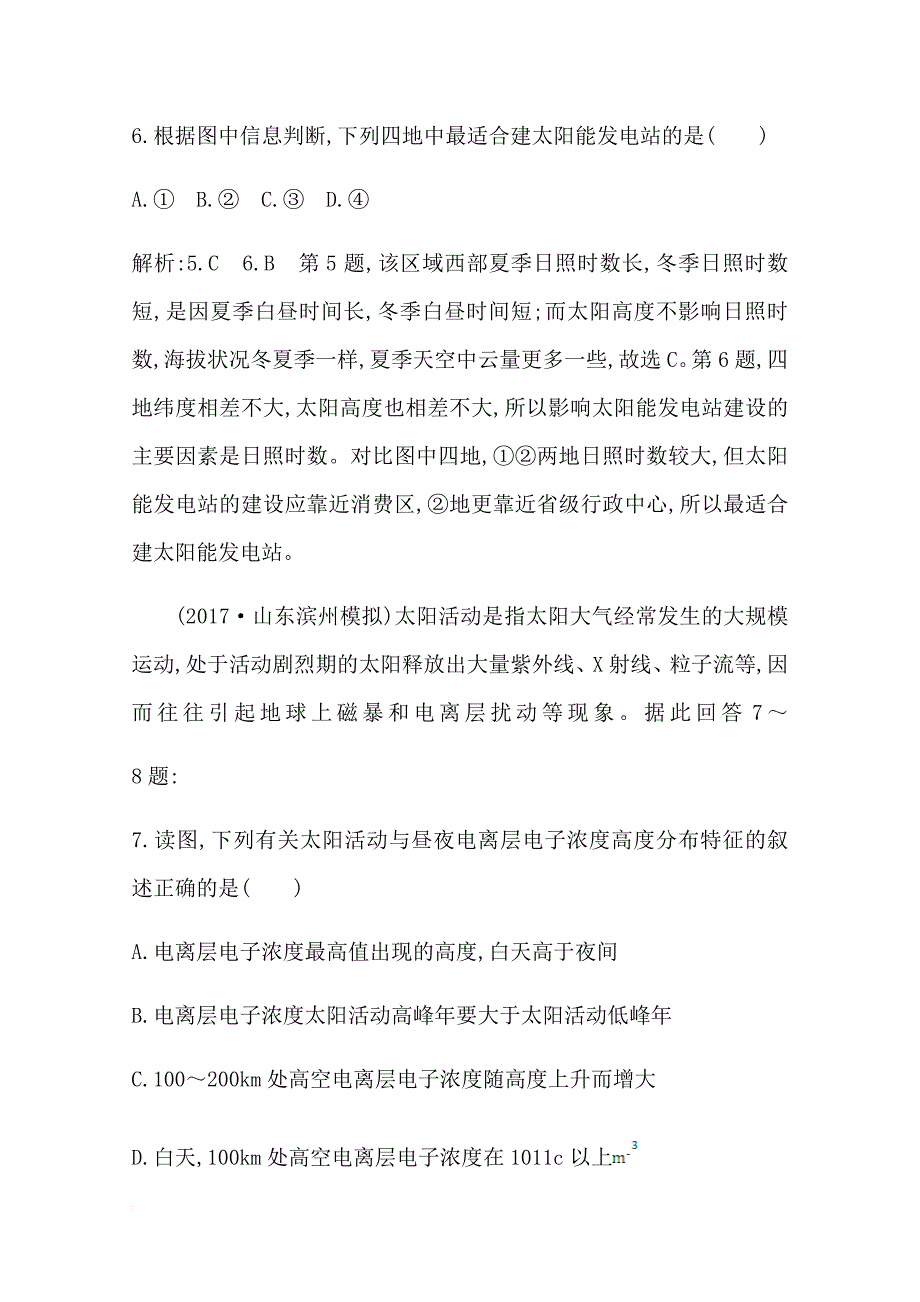 6.根据图中信息判断,下列四地中最适合建太阳能发电站的是(　　)

A.①　B.②　C.③　D.④

解析:5.C　6.B　第5题,该区域西部夏季日照时数长,冬季日照时数短,是因夏季白昼时间长,冬季白昼时间短;而太阳高度不影响日照时数,海拔状况冬夏季一样,夏季天空中云量更多一些,故选C。第6题,四地纬度相差不大,太阳高度也相差不大,所以影响太阳能发电站建设的主要因素是日照时数。对比图中四地,①②两地日照时数较大,但太阳能发电站的建设应靠近消费区,②地更靠近省级行政中心,所以最适合建太阳能发电站。

(2017·山东滨州模拟)太阳活动是指太阳大气经常发生的大规模运动,处于活动剧烈期的太阳释放出大量紫外线、X射线、粒子流等,因而往往引起地球上磁暴和电离层扰动等现象。据此回答7～8题:

7.读图,下列有关太阳活动与昼夜电离层电子浓度高度分布特征的叙述正确的是(　　)

A.电离层电子浓度最高值出现的高度,白天高于夜间

B.电离层电子浓度太阳活动高峰年要大于太阳活动低峰年

C.100～200km处高空电离层电子浓度随高度上升而增大

D.白天,100km处高空电离层电子浓度在1011c以上$m^{-3}$